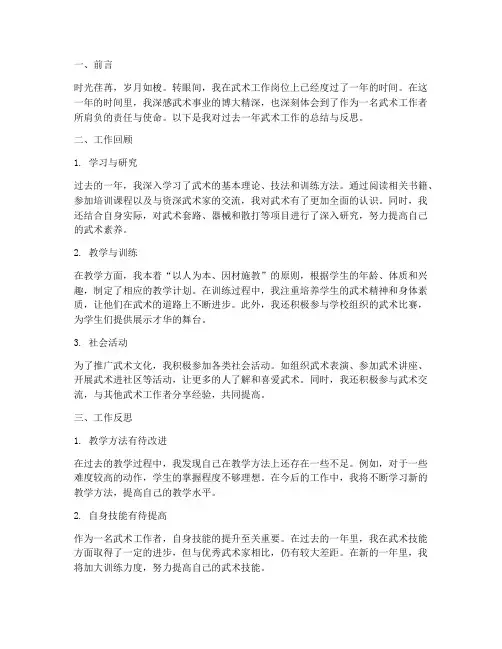 一、前言

时光荏苒，岁月如梭。转眼间，我在武术工作岗位上已经度过了一年的时间。在这一年的时间里，我深感武术事业的博大精深，也深刻体会到了作为一名武术工作者所肩负的责任与使命。以下是我对过去一年武术工作的总结与反思。

二、工作回顾

1. 学习与研究

过去的一年，我深入学习了武术的基本理论、技法和训练方法。通过阅读相关书籍、参加培训课程以及与资深武术家的交流，我对武术有了更加全面的认识。同时，我还结合自身实际，对武术套路、器械和散打等项目进行了深入研究，努力提高自己的武术素养。

2. 教学与训练

在教学方面，我本着“以人为本、因材施教”的原则，根据学生的年龄、体质和兴趣，制定了相应的教学计划。在训练过程中，我注重培养学生的武术精神和身体素质，让他们在武术的道路上不断进步。此外，我还积极参与学校组织的武术比赛，为学生们提供展示才华的舞台。

3. 社会活动

为了推广武术文化，我积极参加各类社会活动。如组织武术表演、参加武术讲座、开展武术进社区等活动，让更多的人了解和喜爱武术。同时，我还积极参与武术交流，与其他武术工作者分享经验，共同提高。

三、工作反思

1. 教学方法有待改进

在过去的教学过程中，我发现自己在教学方法上还存在一些不足。例如，对于一些难度较高的动作，学生的掌握程度不够理想。在今后的工作中，我将不断学习新的教学方法，提高自己的教学水平。

2. 自身技能有待提高

作为一名武术工作者，自身技能的提升至关重要。在过去的一年里，我在武术技能方面取得了一定的进步，但与优秀武术家相比，仍有较大差距。在新的一年里，我将加大训练力度，努力提高自己的武术技能。